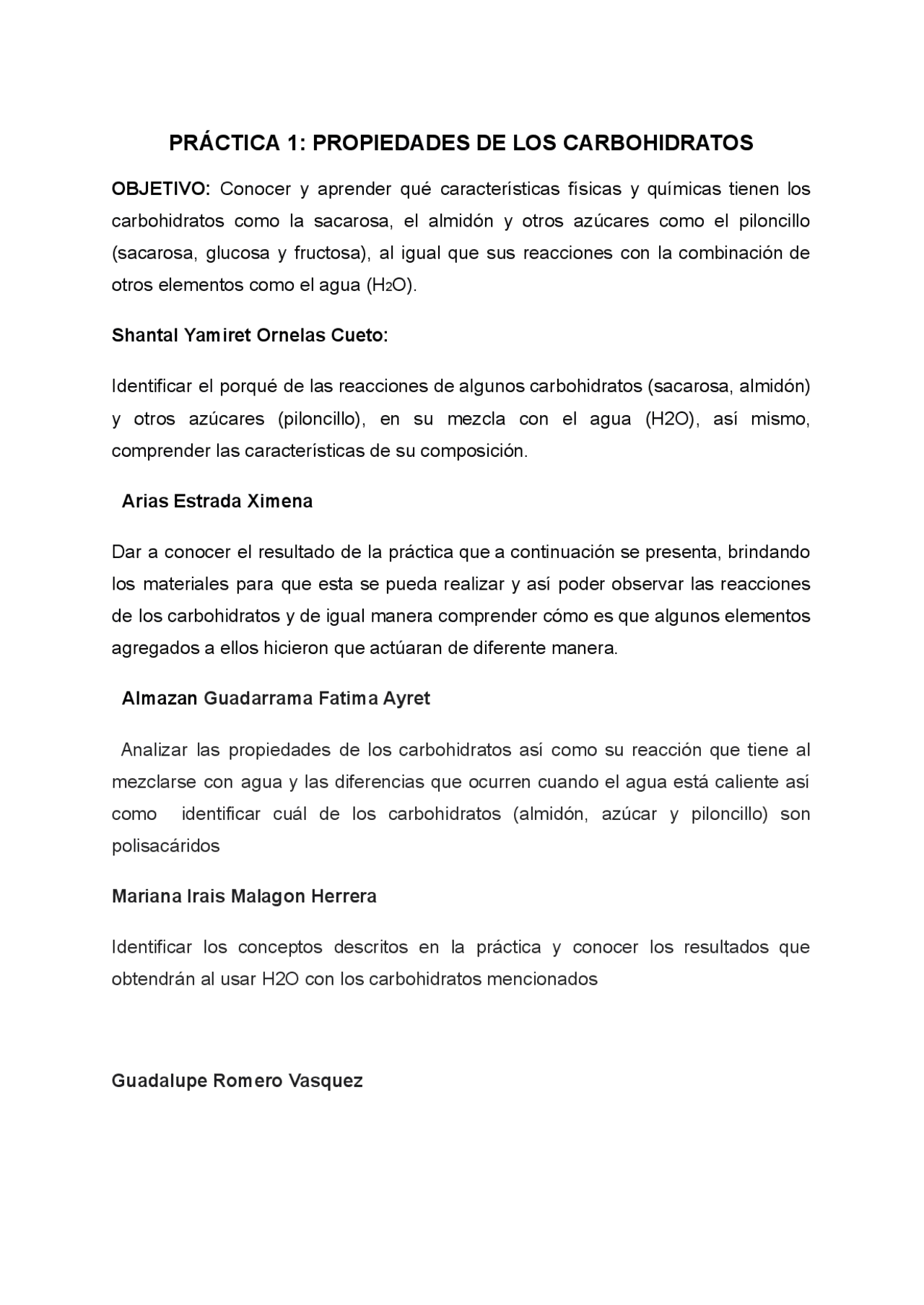 PRÁCTICA 1: PROPIEDADES DE LOS CARBOHIDRATOS

OBJETIVO: Conocer y aprender qué características físicas y químicas tienen los carbohidratos como la sacarosa, el almidón y otros azúcares como el piloncillo (sacarosa, glucosa y fructosa), al igual que sus reacciones con la combinación de otros elementos como el agua ($H_2O$).

Shantal Yamiret Ornelas Cueto:

Identificar el porqué de las reacciones de algunos carbohidratos (sacarosa, almidón) y otros azúcares (piloncillo), en su mezcla con el agua (H2O), así mismo, comprender las características de su composición.

Arias Estrada Ximena

Dar a conocer el resultado de la práctica que a continuación se presenta, brindando los materiales para que esta se pueda realizar y así poder observar las reacciones de los carbohidratos y de igual manera comprender cómo es que algunos elementos agregados a ellos hicieron que actúaran de diferente manera.

Almazan Guadarrama Fatima Ayret

Analizar las propiedades de los carbohidratos así como su reacción que tiene al mezclarse con agua y las diferencias que ocurren cuando el agua está caliente así como identificar cuál de los carbohidratos (almidón, azúcar y piloncillo) son polisacáridos

Mariana Irais Malagon Herrera

Identificar los conceptos descritos en la práctica y conocer los resultados que obtendrán al usar H2O con los carbohidratos mencionados

Guadalupe Romero Vasquez